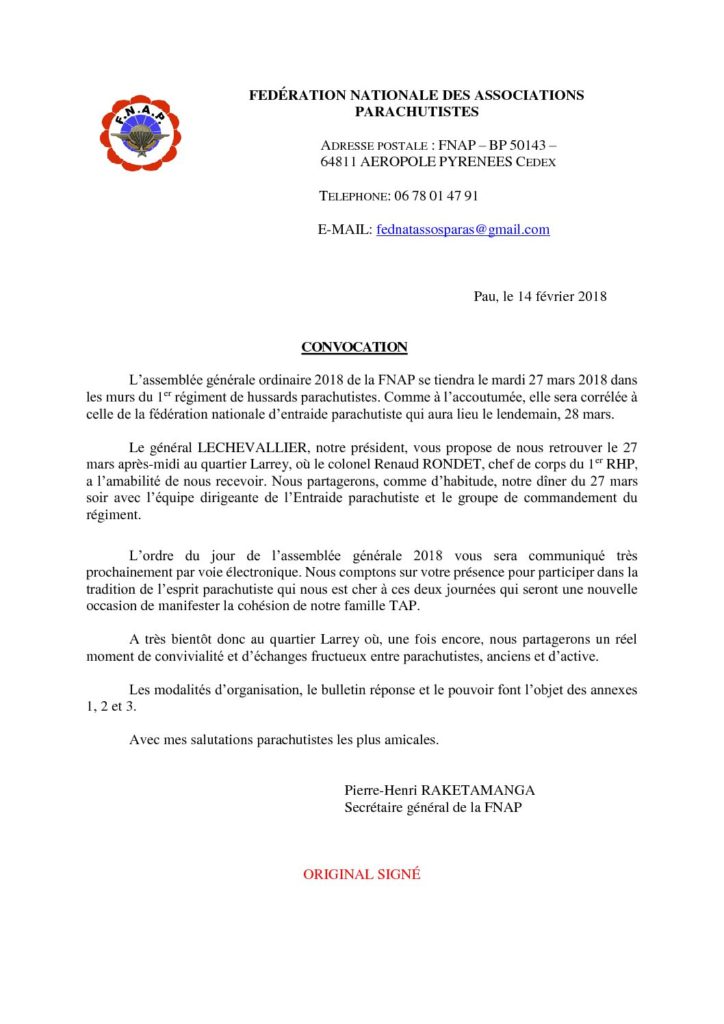 F.N.A.P.

FEDÉRATION NATIONALE DES ASSOCIATIONS PARACHUTISTES

ADRESSE POSTALE : FNAP – BP 50143 – 64811 AEROPOLE PYRENEES CEDEX

TELEPHONE: 06 78 01 47 91

E-MAIL: fednatassosparas@gmail.com

Pau, le 14 février 2018

CONVOCATION

L'assemblée générale ordinaire 2018 de la FNAP se tiendra le mardi 27 mars 2018 dans les murs du 1$^{er}$ régiment de hussards parachutistes. Comme à l'accoutumée, elle sera corrélée à celle de la fédération nationale d'entraide parachutiste qui aura lieu le lendemain, 28 mars.

Le général LECHEVALLIER, notre président, vous propose de nous retrouver le 27 mars après-midi au quartier Larrey, où le colonel Renaud RONDET, chef de corps du 1$^{er}$ RHP, a l'amabilité de nous recevoir. Nous partagerons, comme d'habitude, notre dîner du 27 mars soir avec l'équipe dirigeante de l'Entraide parachutiste et le groupe de commandement du régiment.

L'ordre du jour de l'assemblée générale 2018 vous sera communiqué très prochainement par voie électronique. Nous comptons sur votre présence pour participer dans la tradition de l'esprit parachutiste qui nous est cher à ces deux journées qui seront une nouvelle occasion de manifester la cohésion de notre famille TAP.

A très bientôt donc au quartier Larrey où, une fois encore, nous partagerons un réel moment de convivialité et d'échanges fructueux entre parachutistes, anciens et d'active.

Les modalités d'organisation, le bulletin réponse et le pouvoir font l'objet des annexes 1, 2 et 3.

Avec mes salutations parachutistes les plus amicales.

Pierre-Henri RAKETAMANGA
Secrétaire général de la FNAP

ORIGINAL SIGNÉ